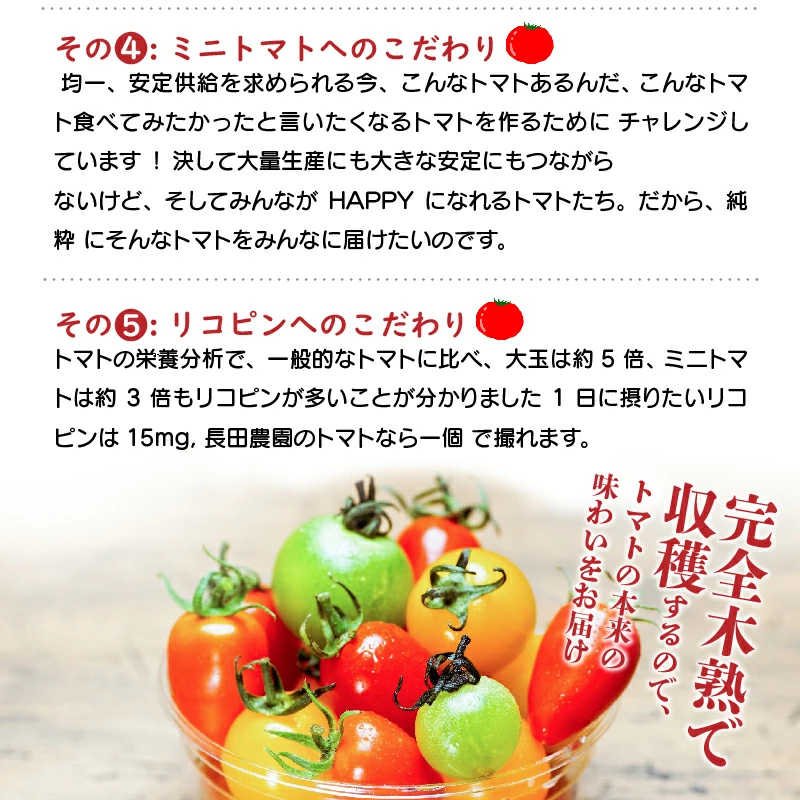 その❹: ミニトマトへのこだわり

均一、安定供給を求められる今、こんなトマトあるんだ、こんなトマト食べてみたかったと言いたくなるトマトを作るために チャレンジしています ！ 決して大量生産にも大きな安定にもつながらないけど、そしてみんなが HAPPY になれるトマトたち。だから、純粋 にそんなトマトをみんなに届けたいのです。

その❺: リコピンへのこだわり

トマトの栄養分析で、一般的なトマトに比べ、大玉は約 5 倍、ミニトマトは約 3 倍もリコピンが多いことが分かりました 1 日に摂りたいリコピンは 15mg, 長田農園のトマトなら一個 で撮れます。

完全木熟で収穫するので、トマトの本来の味わいをお届け